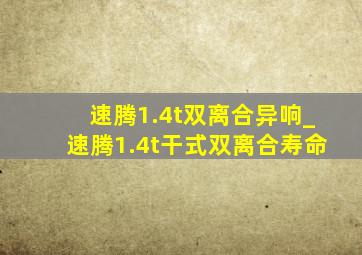 速腾1.4t双离合异响_速腾1.4t干式双离合寿命